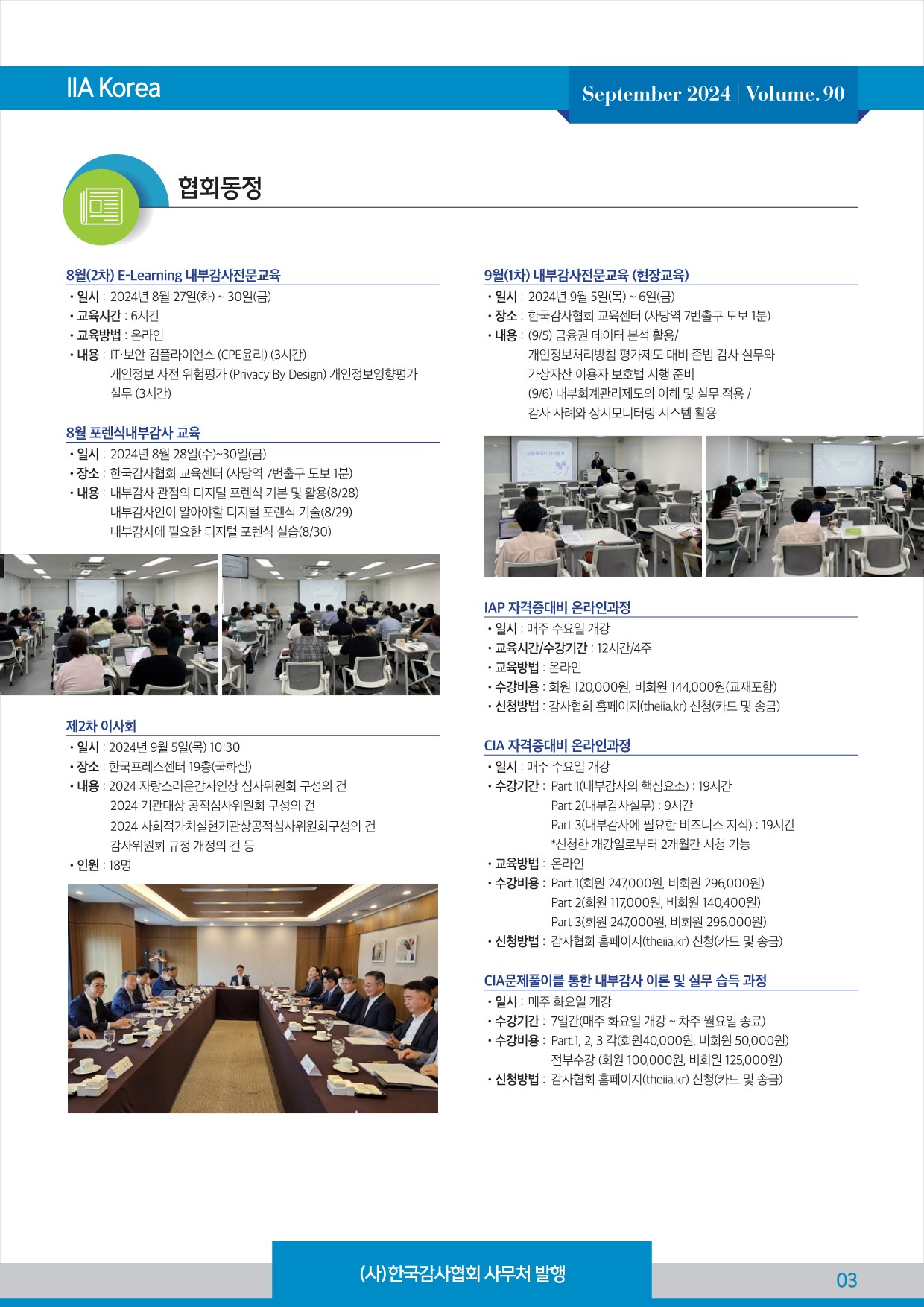 IIA Korea

September 2024 | Volume. 90

협회동정

8월(2차) E-Learning 내부감사전문교육
• 일시 : 2024년 8월 27일(화) ~ 30일(금)
• 교육시간 : 6시간
• 교육방법 : 온라인
• 내용 : IT·보안 컴플라이언스 (CPE윤리) (3시간)
개인정보 사전 위험평가 (Privacy By Design) 개인정보영향평가 실무 (3시간)

8월 포렌식내부감사 교육
• 일시 : 2024년 8월 28일(수)~30일(금)
• 장소 : 한국감사협회 교육센터 (사당역 7번출구 도보 1분)
• 내용 : 내부감사 관점의 디지털 포렌식 기본 및 활용(8/28)
내부감사인이 알아야할 디지털 포렌식 기술(8/29)
내부감사에 필요한 디지털 포렌식 실습(8/30)

제2차 이사회
• 일시 : 2024년 9월 5일(목) 10:30
• 장소 : 한국프레스센터 19층(국화실)
• 내용 : 2024 자랑스러운감사인상 심사위원회 구성의 건
2024 기관대상 공적심사위원회 구성의 건
2024 사회적가치실현기관상공적심사위원회구성의 건
감사위원회 규정 개정의 건 등
• 인원 : 18명

9월(1차) 내부감사전문교육 (현장교육)
• 일시 : 2024년 9월 5일(목) ~ 6일(금)
• 장소 : 한국감사협회 교육센터 (사당역 7번출구 도보 1분)
• 내용 : (9/5) 금융권 데이터 분석 활용/
개인정보처리방침 평가제도 대비 준법 감사 실무와
가상자산 이용자 보호법 시행 준비
(9/6) 내부회계관리제도의 이해 및 실무 적용 /
감사 사례와 상시모니터링 시스템 활용

IAP 자격증대비 온라인과정
• 일시 : 매주 수요일 개강
• 교육시간/수강기간 : 12시간/4주
• 교육방법 : 온라인
• 수강비용 : 회원 120,000원, 비회원 144,000원(교재포함)
• 신청방법 : 감사협회 홈페이지(theiia.kr) 신청(카드 및 송금)

CIA 자격증대비 온라인과정
• 일시 : 매주 수요일 개강
• 수강기간 : Part 1(내부감사의 핵심요소) : 19시간
Part 2(내부감사실무) : 9시간
Part 3(내부감사에 필요한 비즈니스 지식) : 19시간
*신청한 개강일로부터 2개월간 시청 가능
• 교육방법 : 온라인
• 수강비용 : Part 1(회원 247,000원, 비회원 296,000원)
Part 2(회원 117,000원, 비회원 140,400원)
Part 3(회원 247,000원, 비회원 296,000원)
• 신청방법 : 감사협회 홈페이지(theiia.kr) 신청(카드 및 송금)

CIA문제풀이를 통한 내부감사 이론 및 실무 습득 과정
• 일시 : 매주 화요일 개강
• 수강기간 : 7일간(매주 화요일 개강 ~ 차주 월요일 종료)
• 수강비용 : Part.1, 2, 3 각(회원40,000원, 비회원 50,000원)
전부수강 (회원 100,000원, 비회원 125,000원)
• 신청방법 : 감사협회 홈페이지(theiia.kr) 신청(카드 및 송금)

(사)한국감사협회 사무처 발행

03